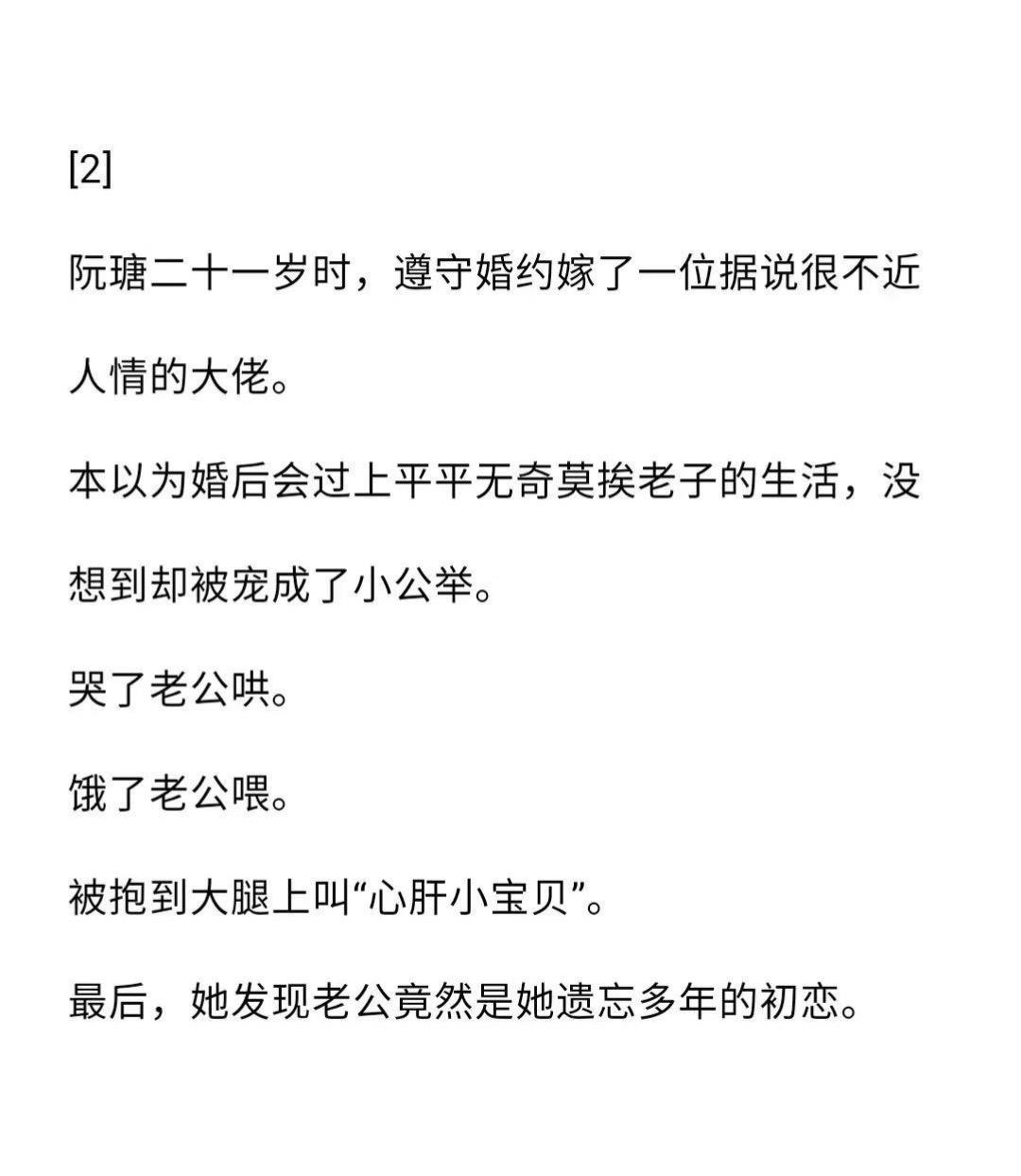 [2]

阮瑭二十一岁时，遵守婚约嫁了一位据说很不近人情的大佬。

本以为婚后会过上平平无奇莫挨老子的生活，没想到却被宠成了小公举。

哭了老公哄。

饿了老公喂。

被抱到大腿上叫“心肝小宝贝”。

最后，她发现老公竟然是她遗忘多年的初恋。